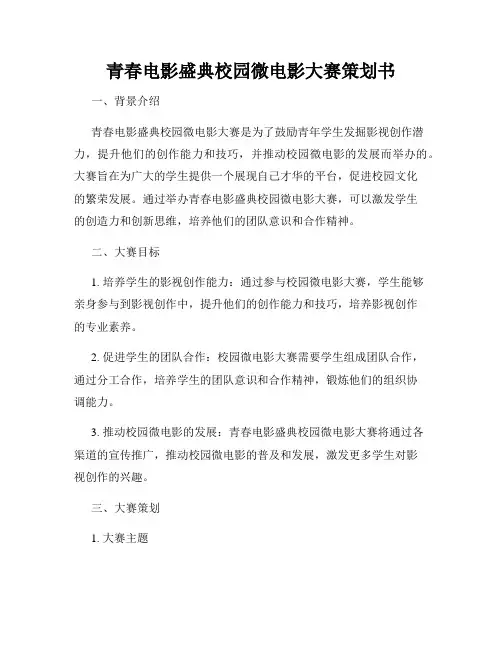 青春电影盛典校园微电影大赛策划书

一、背景介绍

青春电影盛典校园微电影大赛是为了鼓励青年学生发掘影视创作潜力，提升他们的创作能力和技巧，并推动校园微电影的发展而举办的。大赛旨在为广大的学生提供一个展现自己才华的平台，促进校园文化的繁荣发展。通过举办青春电影盛典校园微电影大赛，可以激发学生的创造力和创新思维，培养他们的团队意识和合作精神。

二、大赛目标

1. 培养学生的影视创作能力：通过参与校园微电影大赛，学生能够亲身参与到影视创作中，提升他们的创作能力和技巧，培养影视创作的专业素养。

2. 促进学生的团队合作：校园微电影大赛需要学生组成团队合作，通过分工合作，培养学生的团队意识和合作精神，锻炼他们的组织协调能力。

3. 推动校园微电影的发展：青春电影盛典校园微电影大赛将通过各渠道的宣传推广，推动校园微电影的普及和发展，激发更多学生对影视创作的兴趣。

三、大赛策划

1. 大赛主题